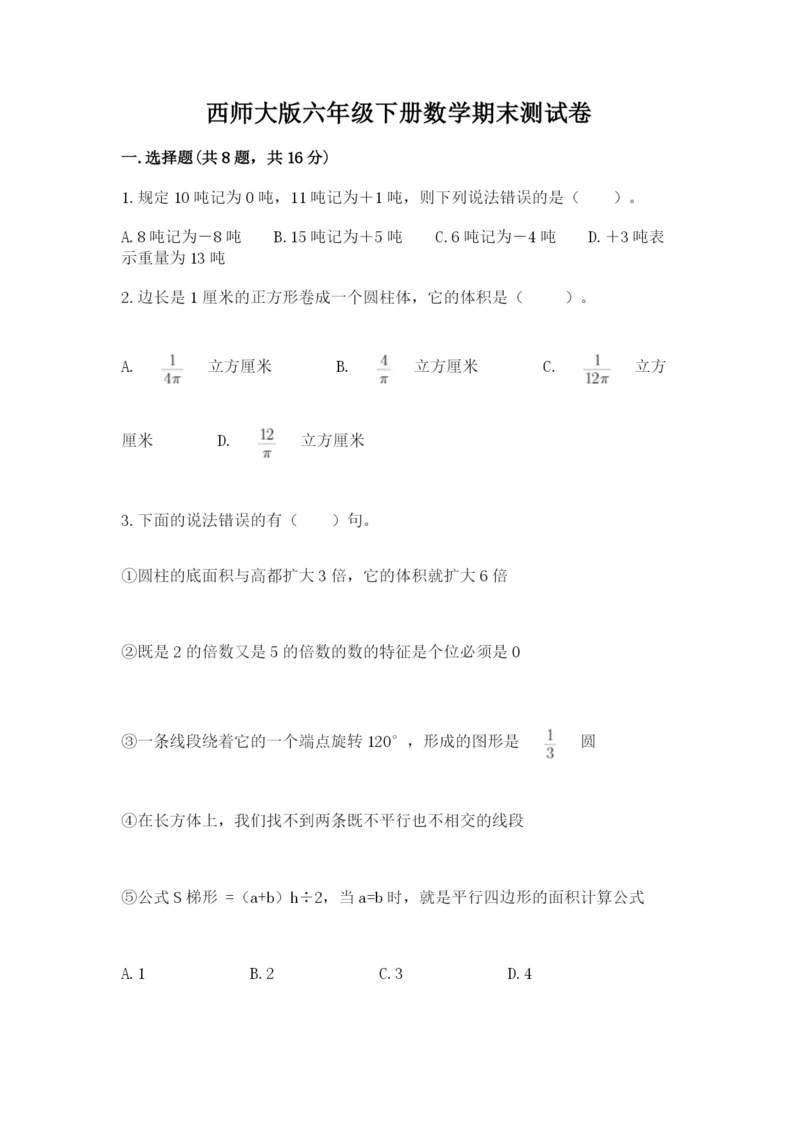 西师大版六年级下册数学期末测试卷

一.选择题(共8题，共16分)

1.规定10吨记为0吨，11吨记为＋1吨，则下列说法错误的是（　　）。

A.8吨记为－8吨　　B.15吨记为＋5吨　　C.6吨记为－4吨　　D.＋3吨表示重量为13吨

2.边长是1厘米的正方形卷成一个圆柱体，它的体积是（　　）。

A. $\frac{1}{4\pi}$ 立方厘米　　B. $\frac{4}{\pi}$ 立方厘米　　C. $\frac{1}{12\pi}$ 立方厘米　　D. $\frac{12}{\pi}$ 立方厘米

3.下面的说法错误的有（　　）句。

①圆柱的底面积与高都扩大3倍，它的体积就扩大6倍

②既是2的倍数又是5的倍数的数的特征是个位必须是0

③一条线段绕着它的一个端点旋转120°，形成的图形是 $\frac{1}{3}$ 圆

④在长方体上，我们找不到两条既不平行也不相交的线段

⑤公式S梯形 =（a+b）h÷2，当a=b时，就是平行四边形的面积计算公式

A.1　　B.2　　C.3　　D.4